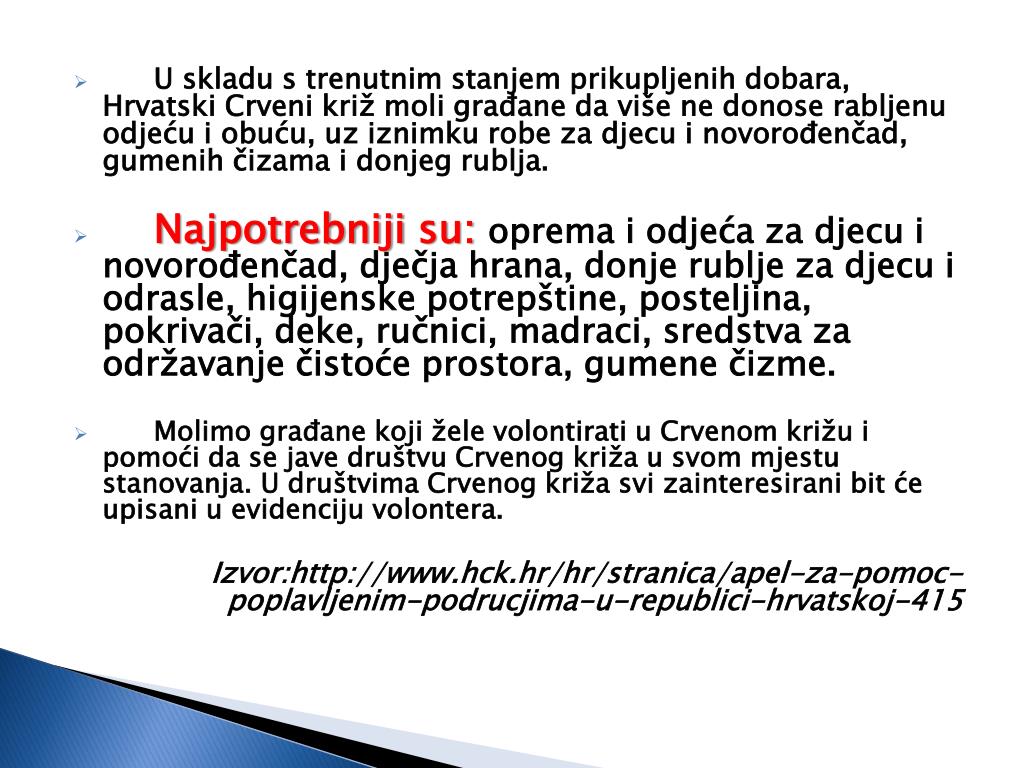 U skladu s trenutnim stanjem prikupljenih dobara, Hrvatski Crveni križ moli građane da više ne donose rabljenu odjeću i obuću, uz iznimku robe za djecu i novorođenčad, gumenih čizama i donjeg rublja.

Najpotrebniji su: oprema i odjeća za djecu i novorođenčad, dječja hrana, donje rublje za djecu i odrasle, higijenske potrepštine, posteljina, pokrivači, deke, ručnici, madraci, sredstva za održavanje čistoće prostora, gumene čizme.

Molimo građane koji žele volontirati u Crvenom križu i pomoći da se jave društvu Crvenog križa u svom mjestu stanovanja. U društvima Crvenog križa svi zainteresirani bit će upisani u evidenciju volontera.

Izvor:http://www.hck.hr/hr/stranica/apel-za-pomoc-poplavljenim-podrucjima-u-republici-hrvatskoj-415